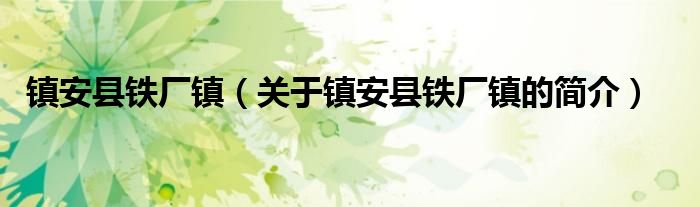 镇安县铁厂镇（关于镇安县铁厂镇的简介）